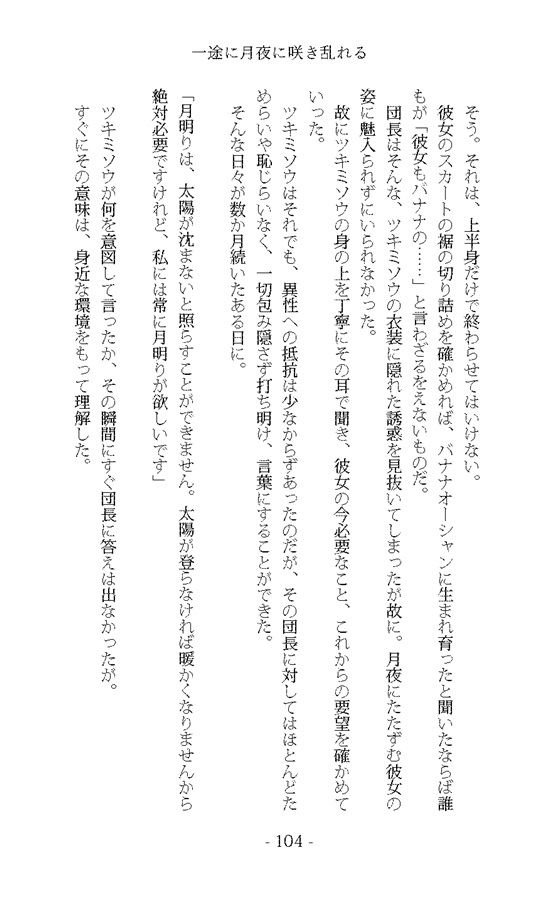 一途に月夜に咲き乱れる

そう。それは、上半身だけで終わらせてはいけない。

彼女のスカートの裾の切り詰めを確かめれば、バナナオーシャンに生まれ育ったと聞いたならば誰もが「彼女もバナナの……」と言わざるをえないものだ。

団長はそんな、ツキミソウの衣装に隠れた誘惑を見抜いてしまったが故に。月夜にたたずむ彼女の姿に魅入られずにいられなかった。

故にツキミソウの身の上を丁寧にその耳で聞き、彼女の今必要なこと、これからの要望を確かめていった。

ツキミソウはそれでも、異性への抵抗は少なからずあったのだが、その団長に対してはほとんどためらいや恥じらいなく、一切包み隠さず打ち明け、言葉にすることができた。

そんな日々が数か月続いたある日に。

「月明りは、太陽が沈まないと照らすことができません。太陽が登らなければ暖かくなりませんから絶対必要ですけれど、私には常に月明りが欲しいです」

ツキミソウが何を意図して言ったか、その瞬間にすぐ団長に答えは出なかったが。

すぐにその意味は、身近な環境をもって理解した。

- 104 -